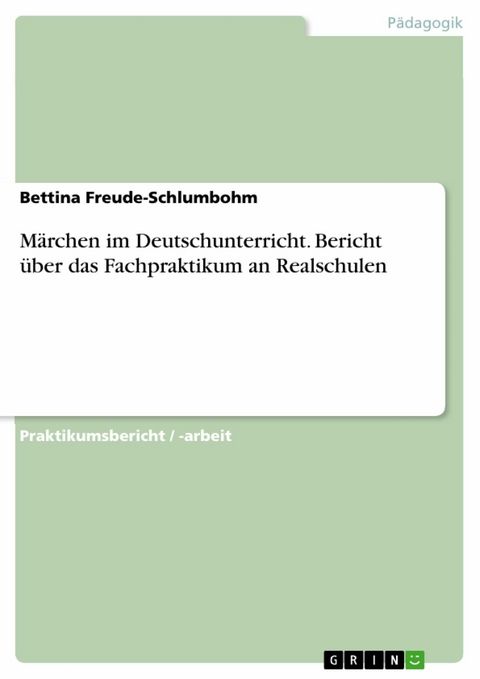 Pädagogik

Bettina Freude-Schlumbohm

Märchen im Deutschunterricht. Bericht über das Fachpraktikum an Realschulen

Praktikumsbericht / -arbeit

GRIN